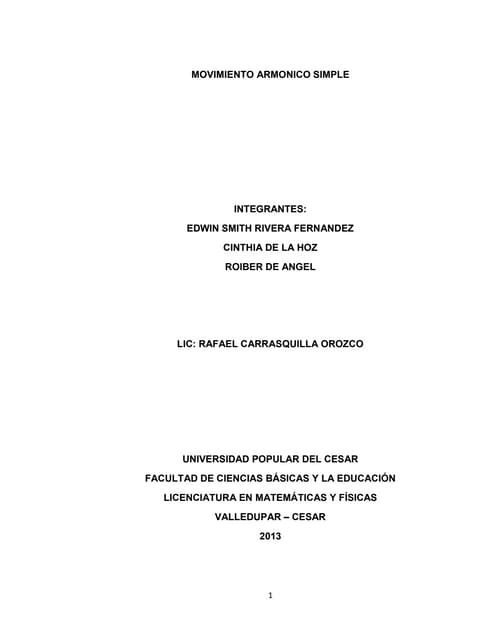 MOVIMIENTO ARMONICO SIMPLE

INTEGRANTES:
EDWIN SMITH RIVERA FERNANDEZ
CINTHIA DE LA HOZ
ROIBER DE ANGEL

LIC: RAFAEL CARRASQUILLA OROZCO

UNIVERSIDAD POPULAR DEL CESAR
FACULTAD DE CIENCIAS BÁSICAS Y LA EDUCACIÓN
LICENCIATURA EN MATEMÁTICAS Y FÍSICAS
VALLEDUPAR – CESAR
2013

1